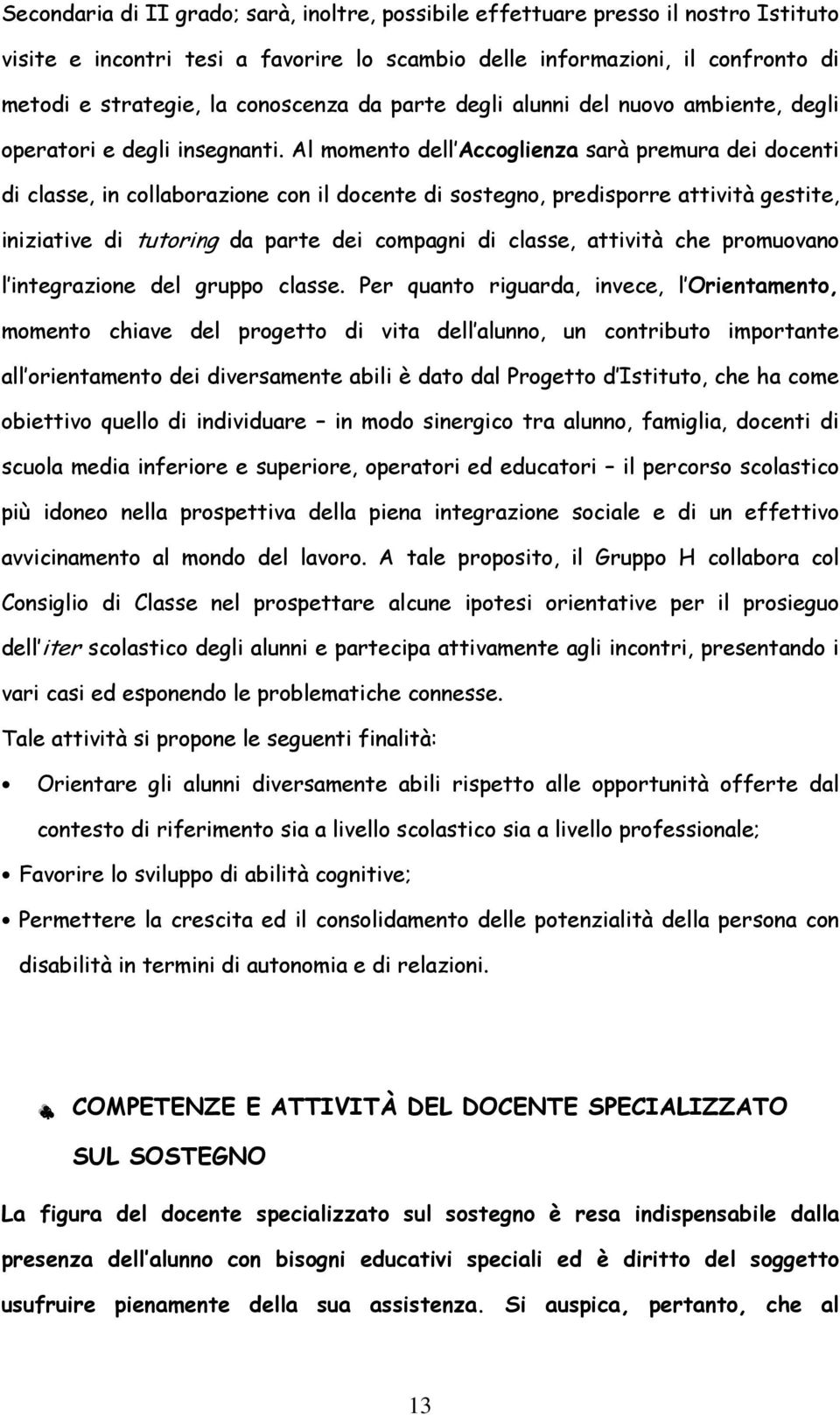 Secondaria di II grado; sarà, inoltre, possibile effettuare presso il nostro Istituto visite e incontri tesi a favorire lo scambio delle informazioni, il confronto di metodi e strategie, la conoscenza da parte degli alunni del nuovo ambiente, degli operatori e degli insegnanti. Al momento dell Accoglienza sarà premura dei docenti di classe, in collaborazione con il docente di sostegno, predisporre attività gestite, iniziative di tutoring da parte dei compagni di classe, attività che promuovano l integrazione del gruppo classe. Per quanto riguarda, invece, l Orientamento, momento chiave del progetto di vita dell alunno, un contributo importante all orientamento dei diversamente abili è dato dal Progetto d Istituto, che ha come obiettivo quello di individuare – in modo sinergico tra alunno, famiglia, docenti di scuola media inferiore e superiore, operatori ed educatori – il percorso scolastico più idoneo nella prospettiva della piena integrazione sociale e di un effettivo avvicinamento al mondo del lavoro. A tale proposito, il Gruppo H collabora col Consiglio di Classe nel prospettare alcune ipotesi orientative per il prosieguo dell iter scolastico degli alunni e partecipa attivamente agli incontri, presentando i vari casi ed esponendo le problematiche connesse.

Tale attività si propone le seguenti finalità:

• Orientare gli alunni diversamente abili rispetto alle opportunità offerte dal contesto di riferimento sia a livello scolastico sia a livello professionale;
• Favorire lo sviluppo di abilità cognitive;
• Permettere la crescita ed il consolidamento delle potenzialità della persona con disabilità in termini di autonomia e di relazioni.

COMPETENZE E ATTIVITÀ DEL DOCENTE SPECIALIZZATO SUL SOSTEGNO

La figura del docente specializzato sul sostegno è resa indispensabile dalla presenza dell alunno con bisogni educativi speciali ed è diritto del soggetto usufruire pienamente della sua assistenza. Si auspica, pertanto, che al

13